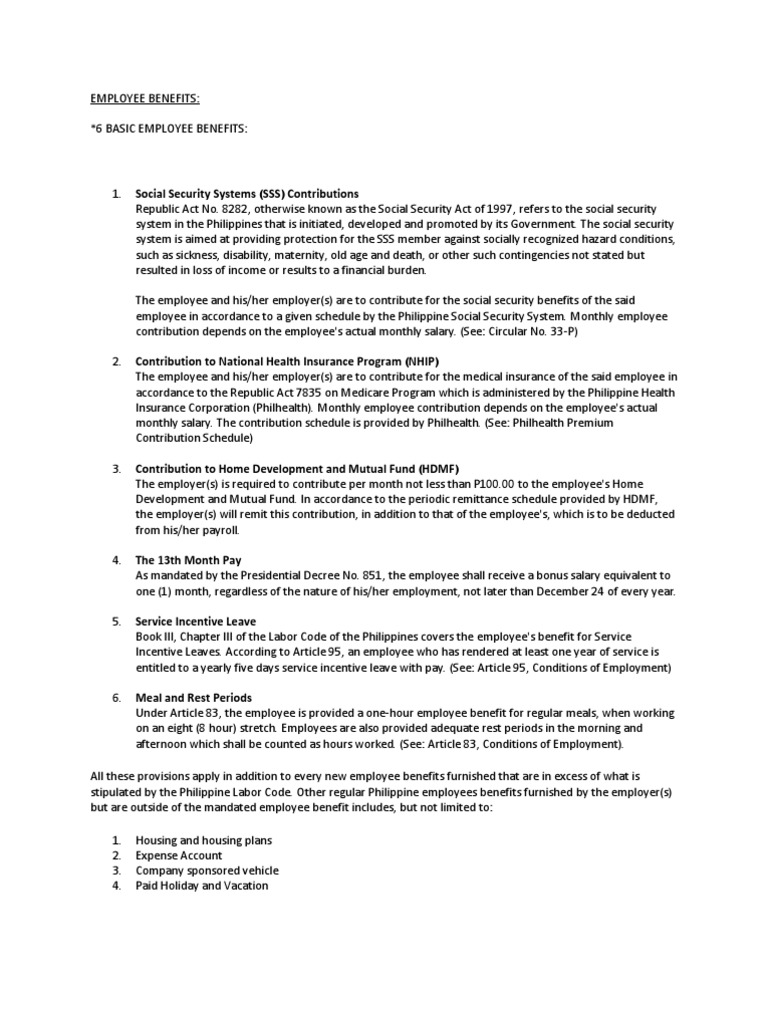 EMPLOYEE BENEFITS:

*6 BASIC EMPLOYEE BENEFITS:

1. Social Security Systems (SSS) Contributions
Republic Act No. 8282, otherwise known as the Social Security Act of 1997, refers to the social security system in the Philippines that is initiated, developed and promoted by its Government. The social security system is aimed at providing protection for the SSS member against socially recognized hazard conditions, such as sickness, disability, maternity, old age and death, or other such contingencies not stated but resulted in loss of income or results to a financial burden.

The employee and his/her employer(s) are to contribute for the social security benefits of the said employee in accordance to a given schedule by the Philippine Social Security System. Monthly employee contribution depends on the employee's actual monthly salary. (See: Circular No. 33-P)

2. Contribution to National Health Insurance Program (NHIP)
The employee and his/her employer(s) are to contribute for the medical insurance of the said employee in accordance to the Republic Act 7835 on Medicare Program which is administered by the Philippine Health Insurance Corporation (Philhealth). Monthly employee contribution depends on the employee's actual monthly salary. The contribution schedule is provided by Philhealth. (See: Philhealth Premium Contribution Schedule)

3. Contribution to Home Development and Mutual Fund (HDMF)
The employer(s) is required to contribute per month not less than P100.00 to the employee's Home Development and Mutual Fund. In accordance to the periodic remittance schedule provided by HDMF, the employer(s) will remit this contribution, in addition to that of the employee's, which is to be deducted from his/her payroll.

4. The 13th Month Pay
As mandated by the Presidential Decree No. 851, the employee shall receive a bonus salary equivalent to one (1) month, regardless of the nature of his/her employment, not later than December 24 of every year.

5. Service Incentive Leave
Book III, Chapter III of the Labor Code of the Philippines covers the employee's benefit for Service Incentive Leaves. According to Article 95, an employee who has rendered at least one year of service is entitled to a yearly five days service incentive leave with pay. (See: Article 95, Conditions of Employment)

6. Meal and Rest Periods
Under Article 83, the employee is provided a one-hour employee benefit for regular meals, when working on an eight (8 hour) stretch. Employees are also provided adequate rest periods in the morning and afternoon which shall be counted as hours worked. (See: Article 83, Conditions of Employment).

All these provisions apply in addition to every new employee benefits furnished that are in excess of what is stipulated by the Philippine Labor Code. Other regular Philippine employees benefits furnished by the employer(s) but are outside of the mandated employee benefit includes, but not limited to:

1. Housing and housing plans
2. Expense Account
3. Company sponsored vehicle
4. Paid Holiday and Vacation